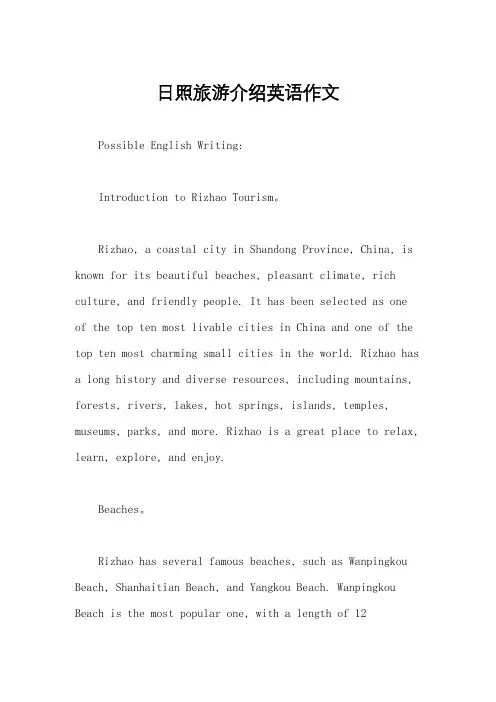 日照旅游介绍英语作文

Possible English Writing:

Introduction to Rizhao Tourism。

Rizhao, a coastal city in Shandong Province, China, is known for its beautiful beaches, pleasant climate, rich culture, and friendly people. It has been selected as one of the top ten most livable cities in China and one of the top ten most charming small cities in the world. Rizhao has a long history and diverse resources, including mountains, forests, rivers, lakes, hot springs, islands, temples, museums, parks, and more. Rizhao is a great place to relax, learn, explore, and enjoy.

Beaches。

Rizhao has several famous beaches, such as Wanpingkou Beach, Shanhaitian Beach, and Yangkou Beach. Wanpingkou Beach is the most popular one, with a length of 12